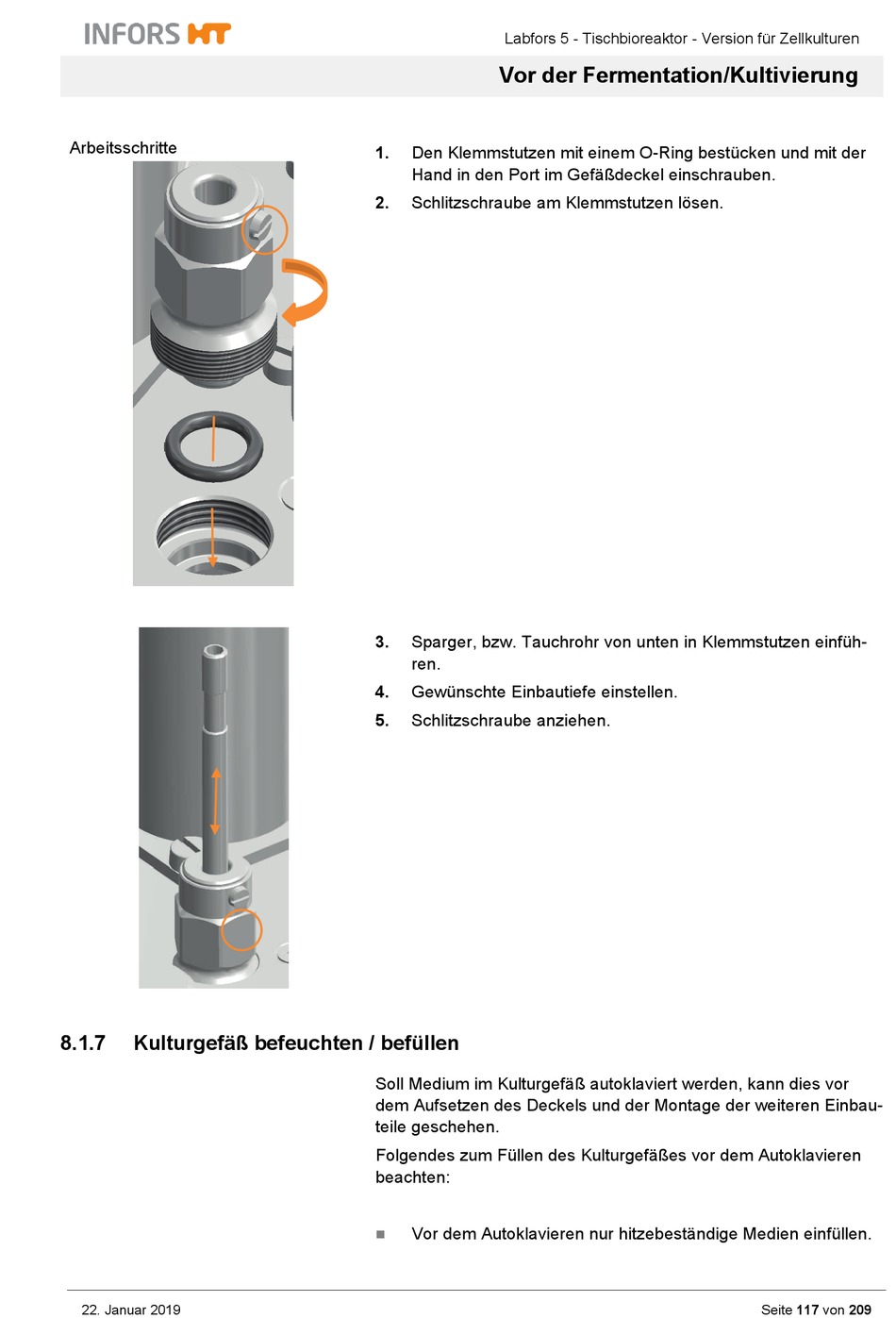 INFORS HT

Labfors 5 - Tischbioreaktor - Version für Zellkulturen

Vor der Fermentation/Kultivierung

Arbeitsschritte

1. Den Klemmstutzen mit einem O-Ring bestücken und mit der Hand in den Port im Gefäßdeckel einschrauben.

2. Schlitzschraube am Klemmstutzen lösen.

3. Sparger, bzw. Tauchrohr von unten in Klemmstutzen einführen.

4. Gewünschte Einbautiefe einstellen.

5. Schlitzschraube anziehen.

8.1.7 Kulturgefäß befeuchten / befüllen

Soll Medium im Kulturgefäß autoklaviert werden, kann dies vor dem Aufsetzen des Deckels und der Montage der weiteren Einbauteile geschehen.

Folgendes zum Füllen des Kulturgefäßes vor dem Autoklavieren beachten:

■ Vor dem Autoklavieren nur hitzebeständige Medien einfüllen.

22. Januar 2019

Seite 117 von 209